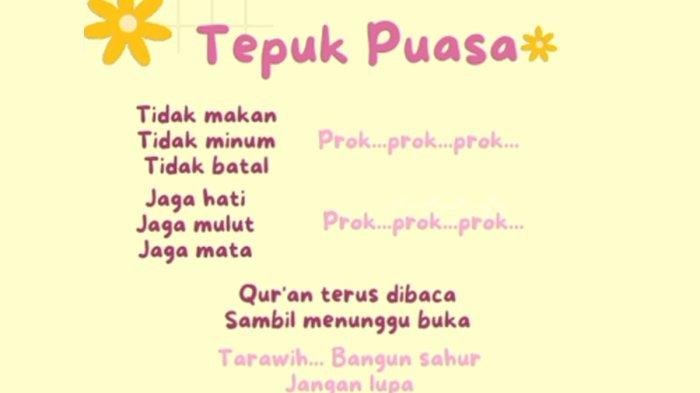 Tepuk Puasa

Tidak makan
Tidak minum
Tidak batal

Prok...prok...prok...

Jaga hati
Jaga mulut
Jaga mata

Prok...prok...prok...

Qur'an terus dibaca
Sambil menunggu buka

Tarawih... Bangun sahur
Jangan lupa